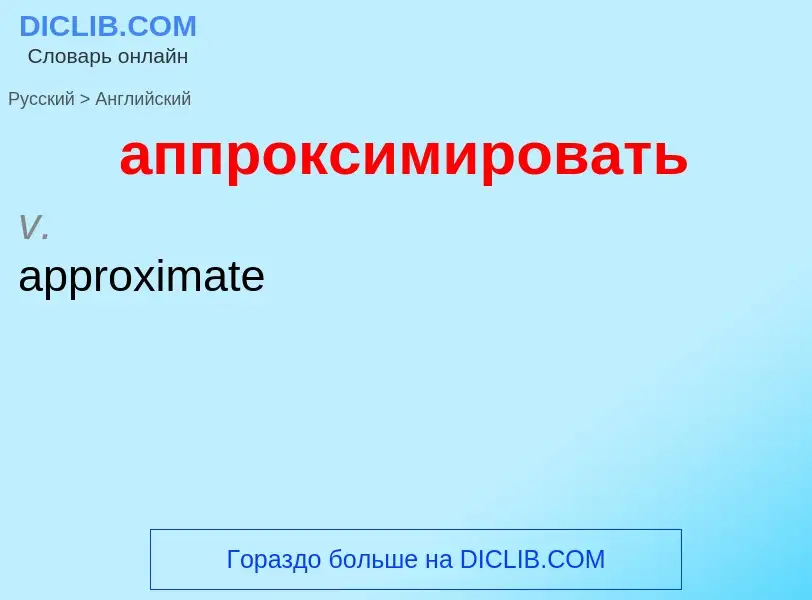 DICLIB.COM
Словарь онлайн

Русский > Английский

аппроксимировать

v.

approximate

Гораздо больше на DICLIB.COM